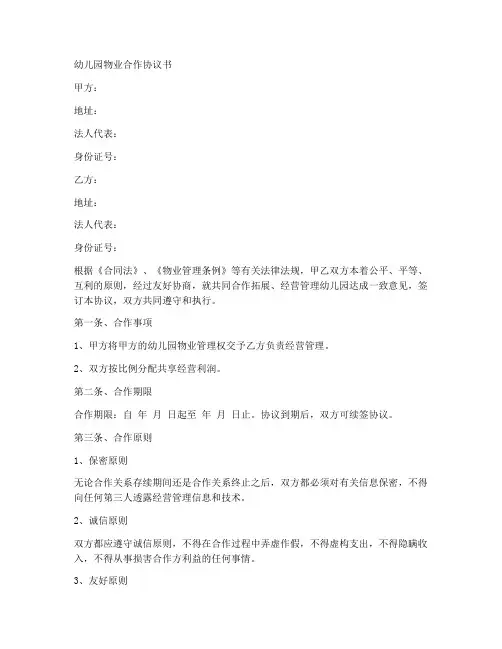 幼儿园物业合作协议书

甲方：

地址：

法人代表：

身份证号：

乙方：

地址：

法人代表：

身份证号：

根据《合同法》、《物业管理条例》等有关法律法规，甲乙双方本着公平、平等、互利的原则，经过友好协商，就共同合作拓展、经营管理幼儿园达成一致意见，签订本协议，双方共同遵守和执行。

第一条、合作事项

1、甲方将甲方的幼儿园物业管理权交予乙方负责经营管理。

2、双方按比例分配共享经营利润。

第二条、合作期限

合作期限：自 年 月 日起至 年 月 日止。协议到期后，双方可续签协议。

第三条、合作原则

1、保密原则

无论合作关系存续期间还是合作关系终止之后，双方都必须对有关信息保密，不得向任何第三人透露经营管理信息和技术。

2、诚信原则

双方都应遵守诚信原则，不得在合作过程中弄虚作假，不得虚构支出，不得隐瞒收入，不得从事损害合作方利益的任何事情。

3、友好原则